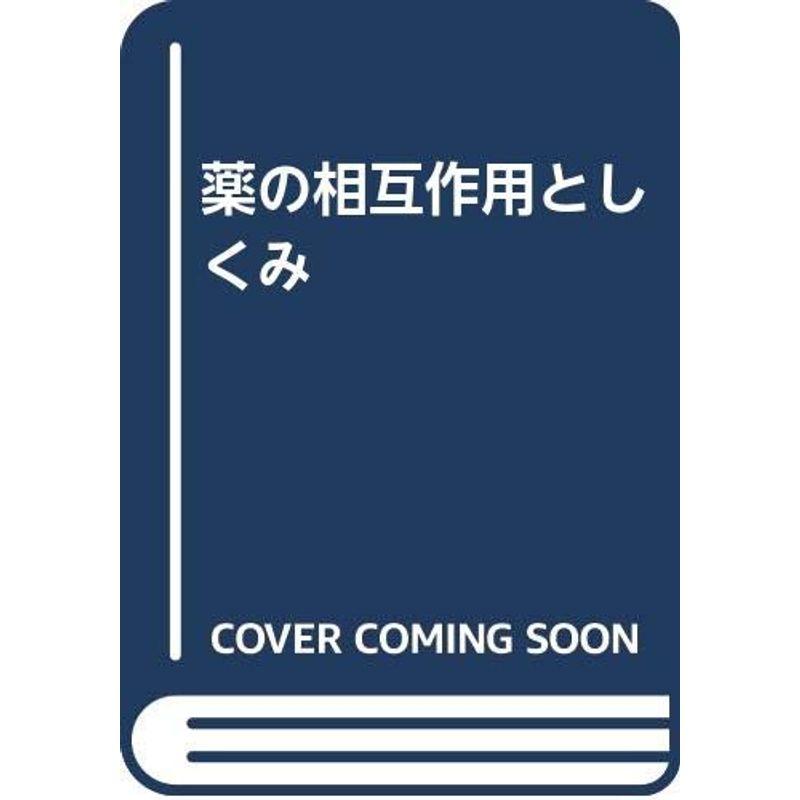 薬の相互作用としくみ

COVER COMING SOON